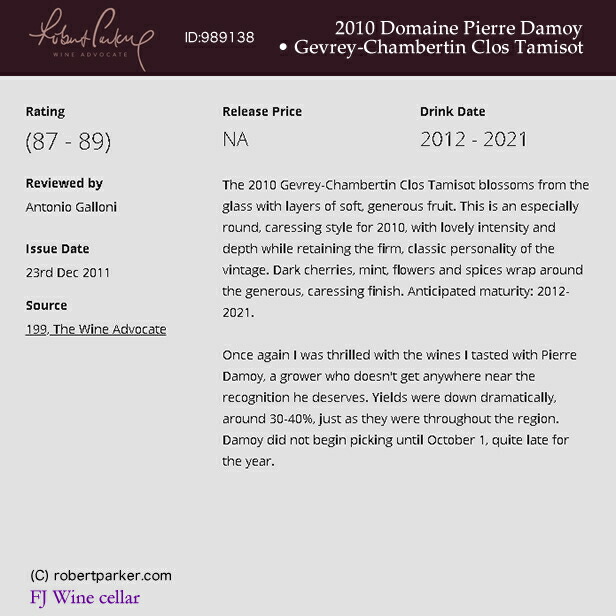 Robert Parker
WINE ADVOCATE

ID:989138

2010 Domaine Pierre Damoy
• Gevrey-Chambertin Clos Tamisot

Rating
(87 - 89)

Reviewed by
Antonio Galloni

Issue Date
23rd Dec 2011

Source
199, The Wine Advocate

Release Price
NA

Drink Date
2012 - 2021

The 2010 Gevrey-Chambertin Clos Tamisot blossoms from the glass with layers of soft, generous fruit. This is an especially round, caressing style for 2010, with lovely intensity and depth while retaining the firm, classic personality of the vintage. Dark cherries, mint, flowers and spices wrap around the generous, caressing finish. Anticipated maturity: 2012-2021.

Once again I was thrilled with the wines I tasted with Pierre Damoy, a grower who doesn't get anywhere near the recognition he deserves. Yields were down dramatically, around 30-40%, just as they were throughout the region. Damoy did not begin picking until October 1, quite late for the year.

(C) robertparker.com
FJ Wine cellar